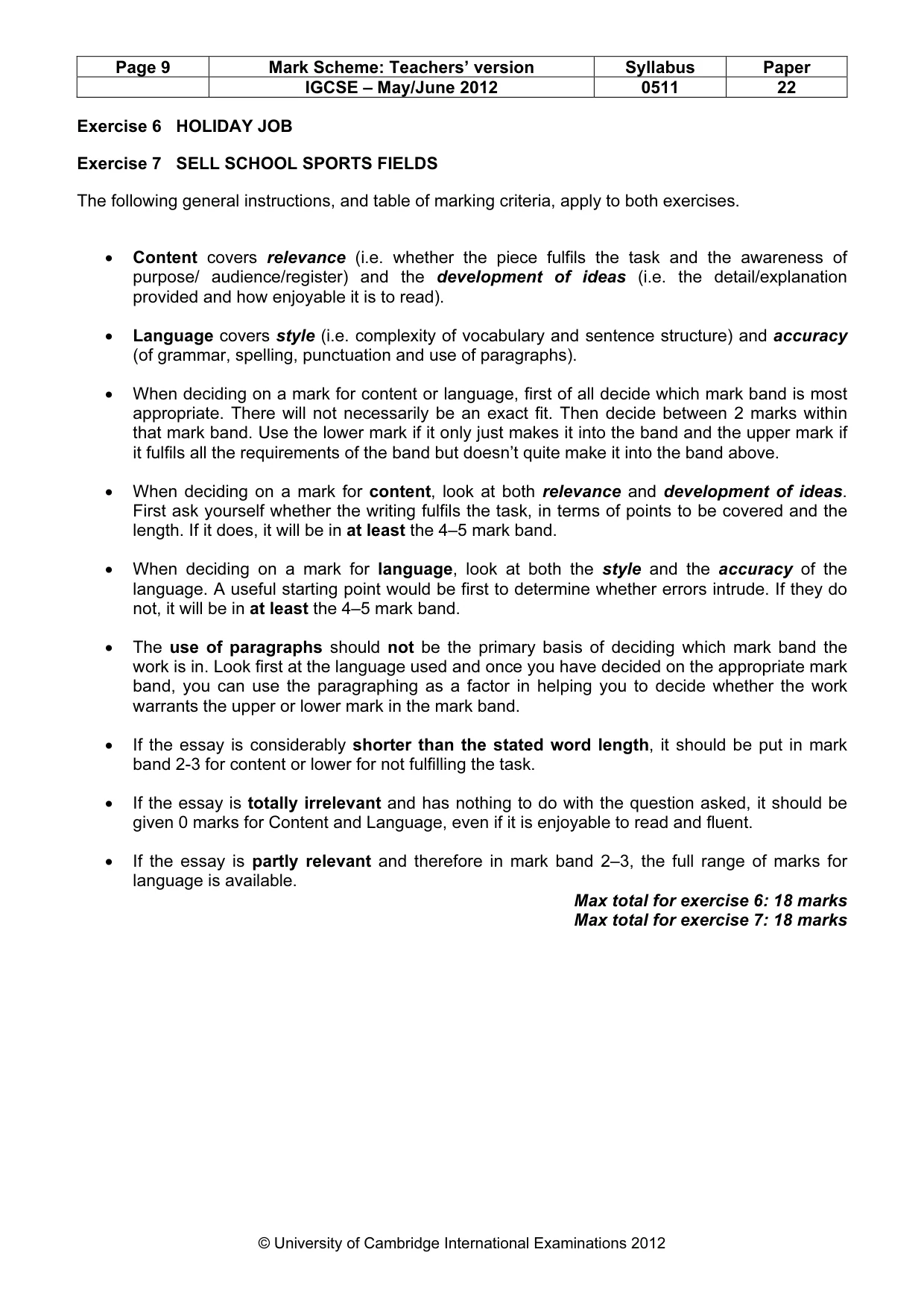 | Page 9 | Mark Scheme: Teachers' version | Syllabus | Paper |
|---|---|---|---|
| | IGCSE – May/June 2012 | 0511 | 22 |

Exercise 6 HOLIDAY JOB

Exercise 7 SELL SCHOOL SPORTS FIELDS

The following general instructions, and table of marking criteria, apply to both exercises.

• Content covers relevance (i.e. whether the piece fulfils the task and the awareness of purpose/ audience/register) and the development of ideas (i.e. the detail/explanation provided and how enjoyable it is to read).

• Language covers style (i.e. complexity of vocabulary and sentence structure) and accuracy (of grammar, spelling, punctuation and use of paragraphs).

• When deciding on a mark for content or language, first of all decide which mark band is most appropriate. There will not necessarily be an exact fit. Then decide between 2 marks within that mark band. Use the lower mark if it only just makes it into the band and the upper mark if it fulfils all the requirements of the band but doesn't quite make it into the band above.

• When deciding on a mark for content, look at both relevance and development of ideas. First ask yourself whether the writing fulfils the task, in terms of points to be covered and the length. If it does, it will be in at least the 4–5 mark band.

• When deciding on a mark for language, look at both the style and the accuracy of the language. A useful starting point would be first to determine whether errors intrude. If they do not, it will be in at least the 4–5 mark band.

• The use of paragraphs should not be the primary basis of deciding which mark band the work is in. Look first at the language used and once you have decided on the appropriate mark band, you can use the paragraphing as a factor in helping you to decide whether the work warrants the upper or lower mark in the mark band.

• If the essay is considerably shorter than the stated word length, it should be put in mark band 2-3 for content or lower for not fulfilling the task.

• If the essay is totally irrelevant and has nothing to do with the question asked, it should be given 0 marks for Content and Language, even if it is enjoyable to read and fluent.

• If the essay is partly relevant and therefore in mark band 2–3, the full range of marks for language is available.

Max total for exercise 6: 18 marks
Max total for exercise 7: 18 marks

© University of Cambridge International Examinations 2012